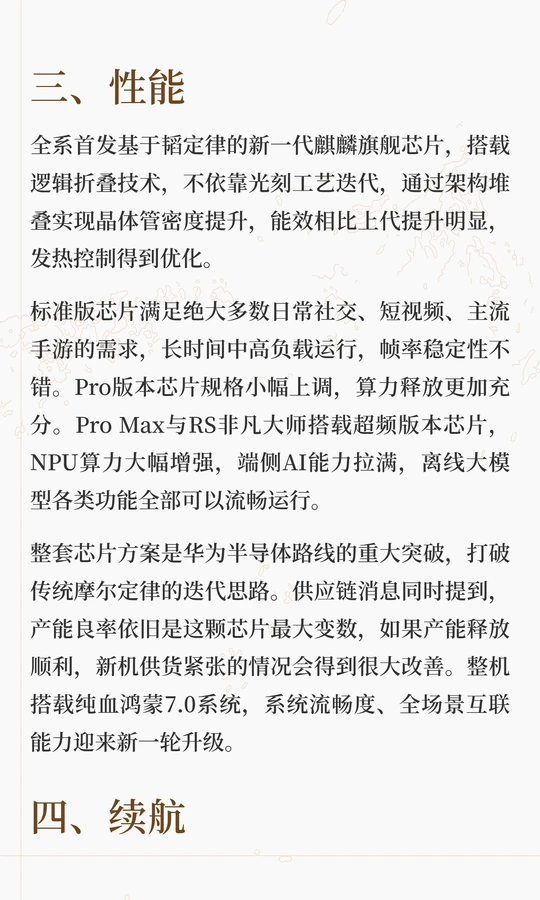 三、性能

全系首发基于韬定律的新一代麒麟旗舰芯片，搭载逻辑折叠技术，不依靠光刻工艺迭代，通过架构堆叠实现晶体管密度提升，能效相比上代提升明显，发热控制得到优化。

标准版芯片满足绝大多数日常社交、短视频、主流手游的需求，长时间中高负载运行，帧率稳定性不错。Pro版本芯片规格小幅上调，算力释放更加充分。Pro Max与RS非凡大师搭载超频版本芯片，NPU算力大幅增强，端侧AI能力拉满，离线大模型各类功能全部可以流畅运行。

整套芯片方案是华为半导体路线的重大突破，打破传统摩尔定律的迭代思路。供应链消息同时提到，产能良率依旧是这颗芯片最大变数，如果产能释放顺利，新机供货紧张的情况会得到很大改善。整机搭载纯血鸿蒙7.0系统，系统流畅度、全场景互联能力迎来新一轮升级。

四、续航